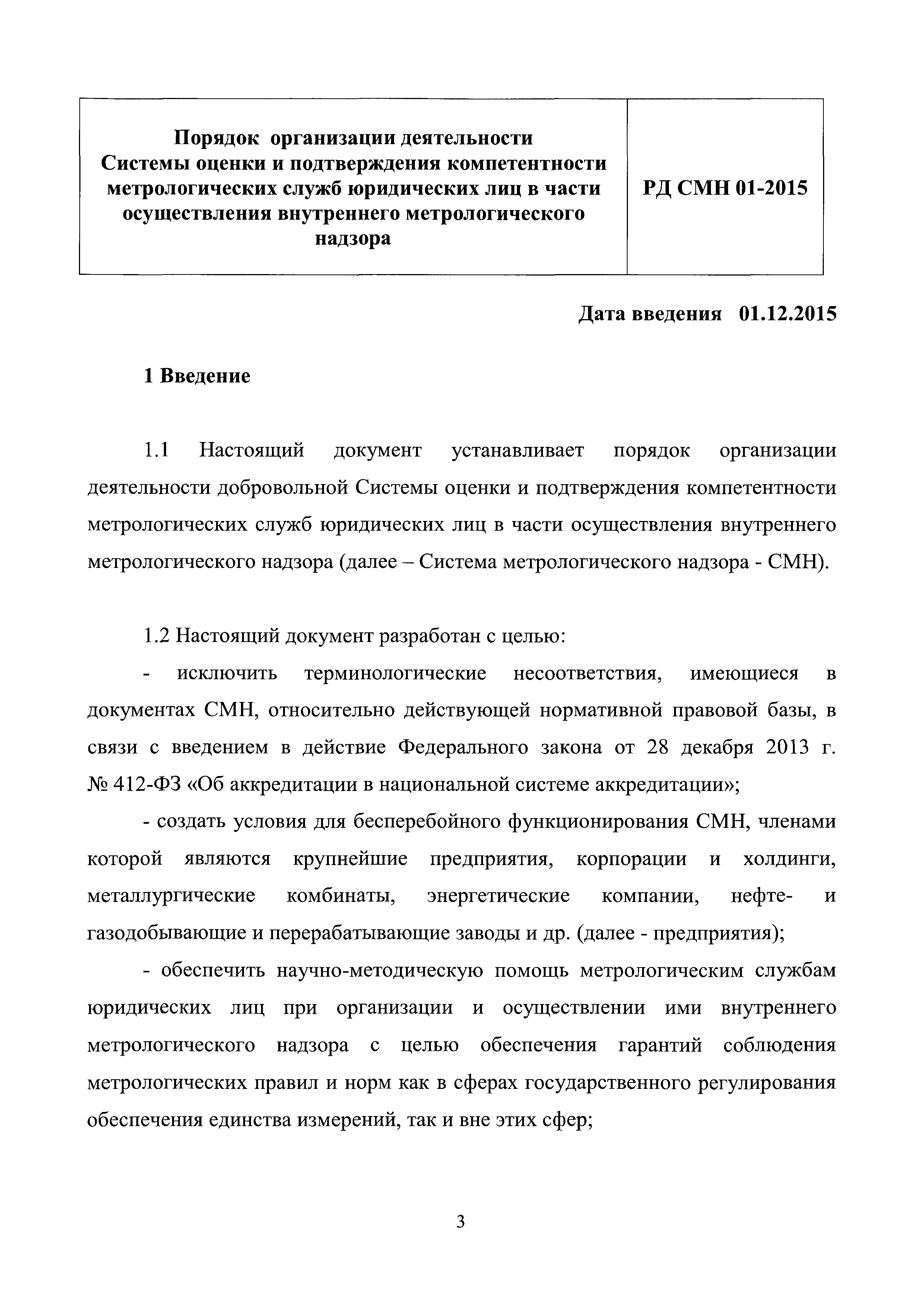 | Порядок организации деятельности Системы оценки и подтверждения компетентности метрологических служб юридических лиц в части осуществления внутреннего метрологического надзора | РД СМН 01-2015 |
|---|---|

Дата введения 01.12.2015

1 Введение

1.1 Настоящий документ устанавливает порядок организации деятельности добровольной Системы оценки и подтверждения компетентности метрологических служб юридических лиц в части осуществления внутреннего метрологического надзора (далее – Система метрологического надзора - СМН).

1.2 Настоящий документ разработан с целью:

- исключить терминологические несоответствия, имеющиеся в документах СМН, относительно действующей нормативной правовой базы, в связи с введением в действие Федерального закона от 28 декабря 2013 г. № 412-ФЗ «Об аккредитации в национальной системе аккредитации»;

- создать условия для бесперебойного функционирования СМН, членами которой являются крупнейшие предприятия, корпорации и холдинги, металлургические комбинаты, энергетические компании, нефте- и газодобывающие и перерабатывающие заводы и др. (далее - предприятия);

- обеспечить научно-методическую помощь метрологическим службам юридических лиц при организации и осуществлении ими внутреннего метрологического надзора с целью обеспечения гарантий соблюдения метрологических правил и норм как в сферах государственного регулирования обеспечения единства измерений, так и вне этих сфер;

3